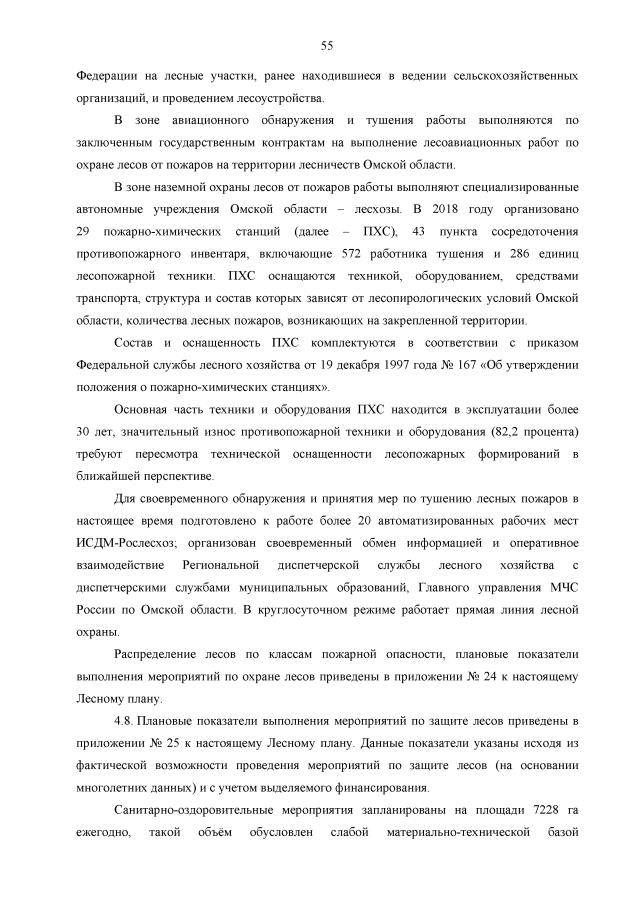 55

Федерации на лесные участки, ранее находившиеся в ведении сельскохозяйственных организаций, и проведением лесоустройства.

В зоне авиационного обнаружения и тушения работы выполняются по заключенным государственным контрактам на выполнение лесоавиационных работ по охране лесов от пожаров на территории лесничеств Омской области.

В зоне наземной охраны лесов от пожаров работы выполняют специализированные автономные учреждения Омской области – лесхозы. В 2018 году организовано 29 пожарно-химических станций (далее – ПХС), 43 пункта сосредоточения противопожарного инвентаря, включающие 572 работника тушения и 286 единиц лесопожарной техники. ПХС оснащаются техникой, оборудованием, средствами транспорта, структура и состав которых зависят от лесопирологических условий Омской области, количества лесных пожаров, возникающих на закрепленной территории.

Состав и оснащенность ПХС комплектуются в соответствии с приказом Федеральной службы лесного хозяйства от 19 декабря 1997 года № 167 «Об утверждении положения о пожарно-химических станциях».

Основная часть техники и оборудования ПХС находится в эксплуатации более 30 лет, значительный износ противопожарной техники и оборудования (82,2 процента) требуют пересмотра технической оснащенности лесопожарных формирований в ближайшей перспективе.

Для своевременного обнаружения и принятия мер по тушению лесных пожаров в настоящее время подготовлено к работе более 20 автоматизированных рабочих мест ИСДМ-Рослесхоз; организован своевременный обмен информацией и оперативное взаимодействие Региональной диспетчерской службы лесного хозяйства с диспетчерскими службами муниципальных образований, Главного управления МЧС России по Омской области. В круглосуточном режиме работает прямая линия лесной охраны.

Распределение лесов по классам пожарной опасности, плановые показатели выполнения мероприятий по охране лесов приведены в приложении № 24 к настоящему Лесному плану.

4.8. Плановые показатели выполнения мероприятий по защите лесов приведены в приложении № 25 к настоящему Лесному плану. Данные показатели указаны исходя из фактической возможности проведения мероприятий по защите лесов (на основании многолетних данных) и с учетом выделяемого финансирования.

Санитарно-оздоровительные мероприятия запланированы на площади 7228 га ежегодно, такой объём обусловлен слабой материально-технической базой